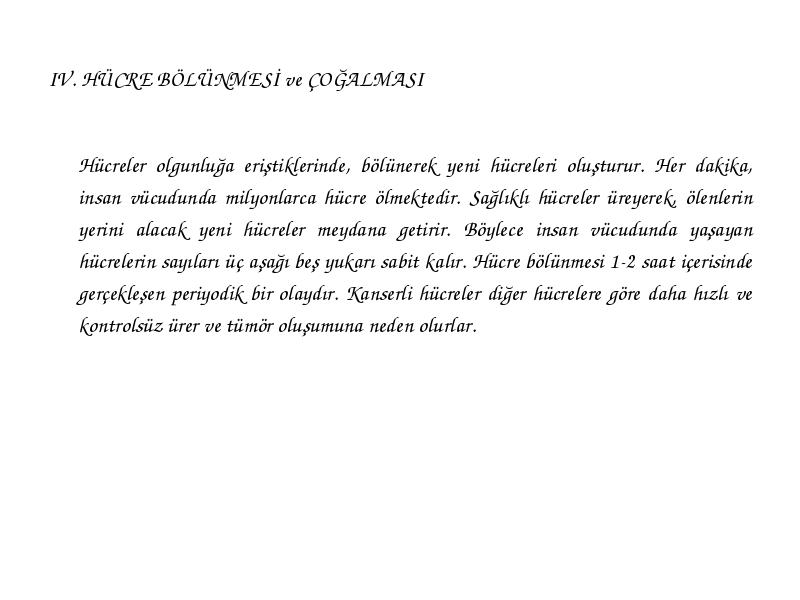 IV. HÜCRE BÖLÜNMESİ ve ÇOĞALMASI

Hücreler olgunluğa eriştiklerinde, bölünerek yeni hücreleri oluşturur. Her dakika, insan vücudunda milyonlarca hücre ölmektedir. Sağlıklı hücreler üreyerek, ölenlerin yerini alacak yeni hücreler meydana getirir. Böylece insan vücudunda yaşayan hücrelerin sayıları üç aşağı beş yukarı sabit kalır. Hücre bölünmesi 1-2 saat içerisinde gerçekleşen periyodik bir olaydır. Kanserli hücreler diğer hücrelere göre daha hızlı ve kontrolsüz ürer ve tümör oluşumuna neden olurlar.